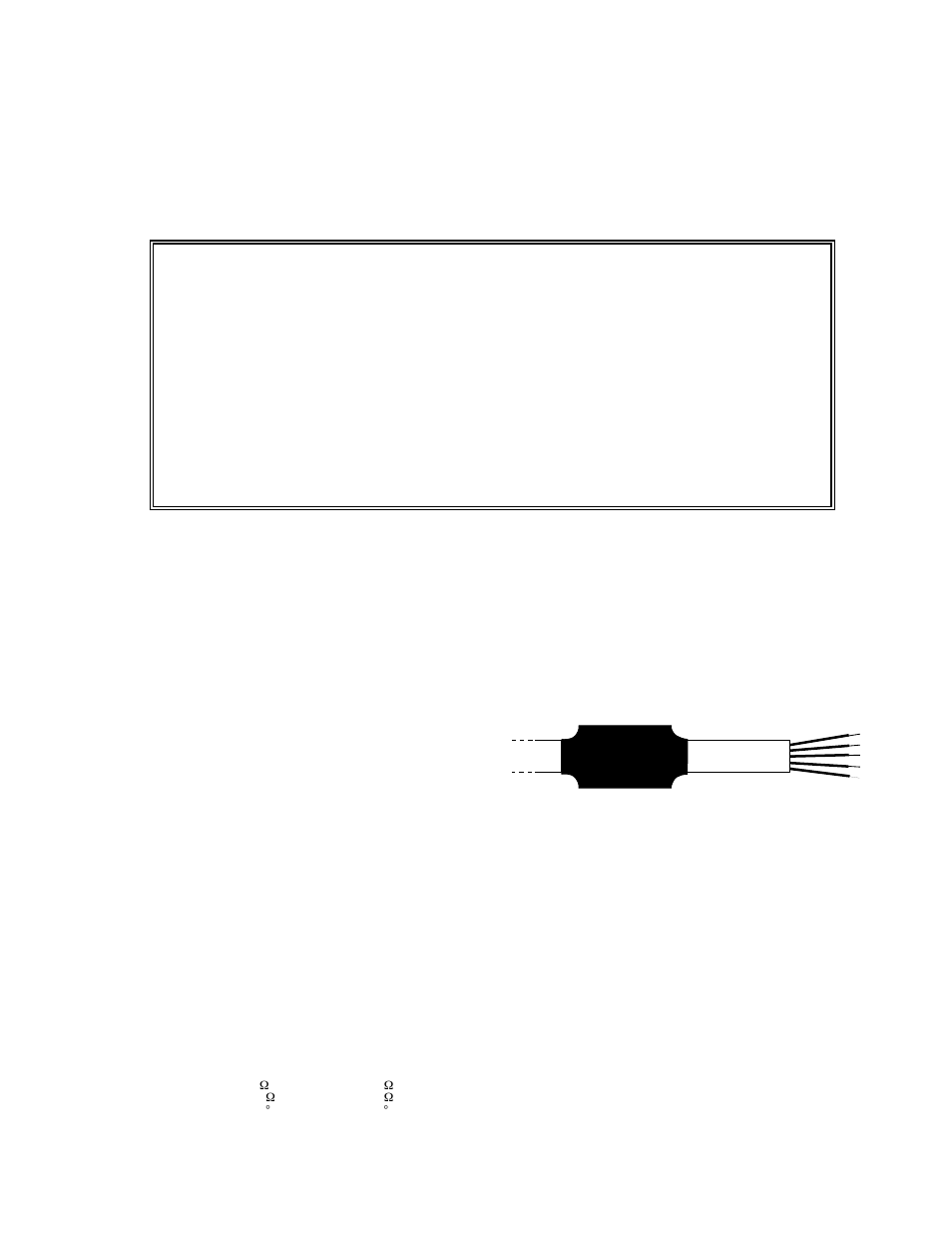 Ω Ω
Ω Ω
° °